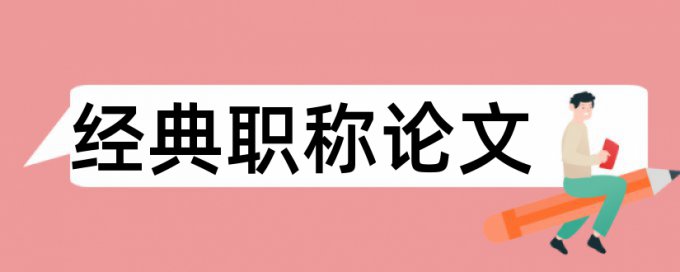 经典职称论文